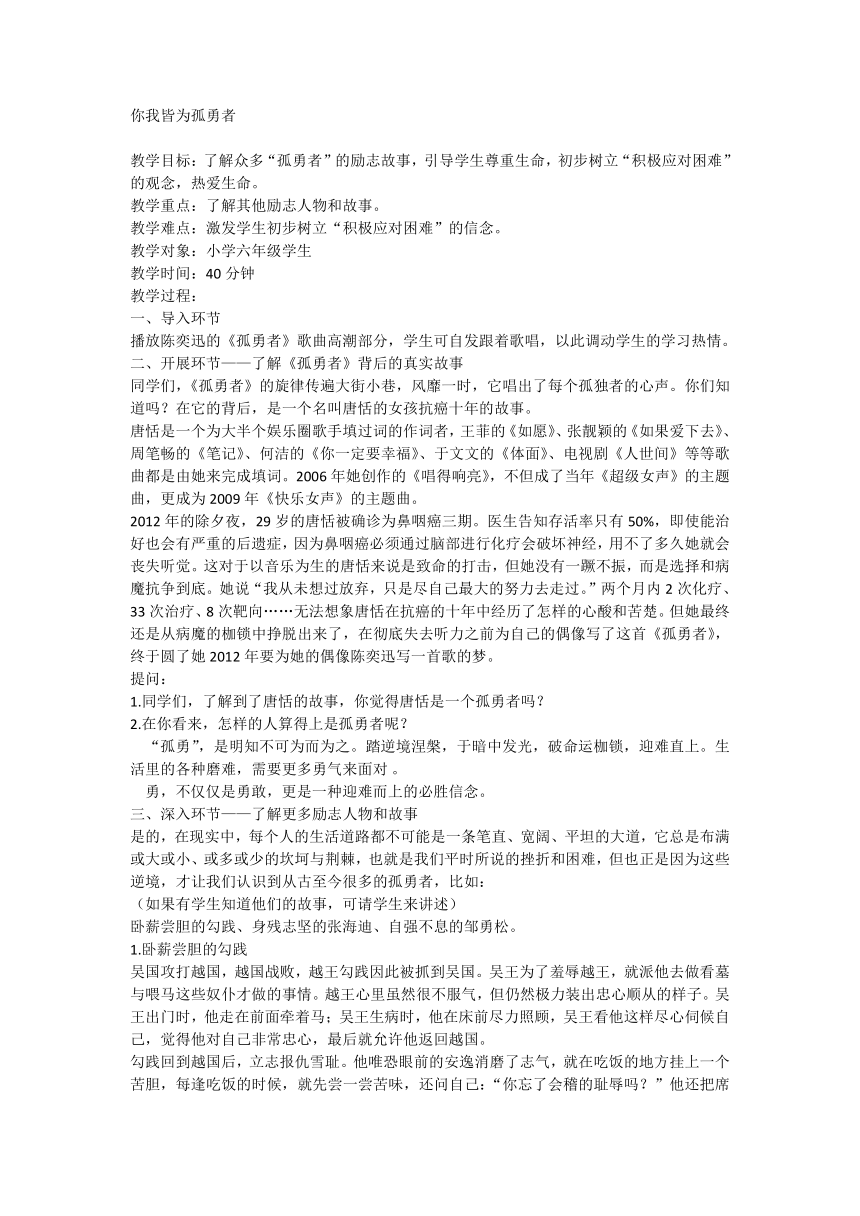 你我皆为孤勇者

教学目标：了解众多“孤勇者”的励志故事，引导学生尊重生命，初步树立“积极应对困难”的观念，热爱生命。
教学重点：了解其他励志人物和故事。
教学难点：激发学生初步树立“积极应对困难”的信念。
教学对象：小学六年级学生
教学时间：40 分钟
教学过程：
一、导入环节
播放陈奕迅的《孤勇者》歌曲高潮部分，学生可自发跟着歌唱，以此调动学生的学习热情。
二、开展环节——了解《孤勇者》背后的真实故事
同学们，《孤勇者》的旋律传遍大街小巷，风靡一时，它唱出了每个孤独者的心声。你们知道吗？在它的背后，是一个名叫唐恬的女孩抗癌十年的故事。
唐恬是一个为大半个娱乐圈歌手填过词的作词者，王菲的《如愿》、张靓颖的《如果爱下去》、周笔畅的《笔记》、何洁的《你一定要幸福》、于文文的《体面》、电视剧《人世间》等等歌曲都是由她来完成填词。2006 年她创作的《唱得响亮》，不但成了当年《超级女声》的主题曲，更成为 2009 年《快乐女声》的主题曲。
2012 年的除夕夜，29 岁的唐恬被确诊为鼻咽癌三期。医生告知存活率只有 50%，即使能治好也会有严重的后遗症，因为鼻咽癌必须通过脑部进行化疗会破坏神经，用不了多久她就会丧失听觉。这对于以音乐为生的唐恬来说是致命的打击，但她没有一蹶不振，而是选择和病魔抗争到底。她说“我从未想过放弃，只是尽自己最大的努力去走过。”两个月内 2 次化疗、33 次治疗、8 次靶向……无法想象唐恬在抗癌的十年中经历了怎样的心酸和苦楚。但她最终还是从病魔的枷锁中挣脱出来了，在彻底失去听力之前为自己的偶像写了这首《孤勇者》，终于圆了她 2012 年要为她的偶像陈奕迅写一首歌的梦。
提问：
1.同学们，了解到了唐恬的故事，你觉得唐恬是一个孤勇者吗？
2.在你看来，怎样的人算得上是孤勇者呢？
“孤勇”，是明知不可为而为之。踏逆境涅槃，于暗中发光，破命运枷锁，迎难直上。生活里的各种磨难，需要更多勇气来面对 。
勇，不仅仅是勇敢，更是一种迎难而上的必胜信念。
三、深入环节——了解更多励志人物和故事
是的，在现实中，每个人的生活道路都不可能是一条笔直、宽阔、平坦的大道，它总是布满或大或小、或多或少的坎坷与荆棘，也就是我们平时所说的挫折和困难，但也正是因为这些逆境，才让我们认识到从古至今很多的孤勇者，比如：
（如果有学生知道他们的故事，可请学生来讲述）
卧薪尝胆的勾践、身残志坚的张海迪、自强不息的邹勇松。
1.卧薪尝胆的勾践
吴国攻打越国，越国战败，越王勾践因此被抓到吴国。吴王为了羞辱越王，就派他去做看墓与喂马这些奴仆才做的事情。越王心里虽然很不服气，但仍然极力装出忠心顺从的样子。吴王出门时，他走在前面牵着马；吴王生病时，他在床前尽力照顾，吴王看他这样尽心伺候自己，觉得他对自己非常忠心，最后就允许他返回越国。
勾践回到越国后，立志报仇雪耻。他唯恐眼前的安逸消磨了志气，就在吃饭的地方挂上一个苦胆，每逢吃饭的时候，就先尝一尝苦味，还问自己：“你忘了会稽的耻辱吗？”他还把席